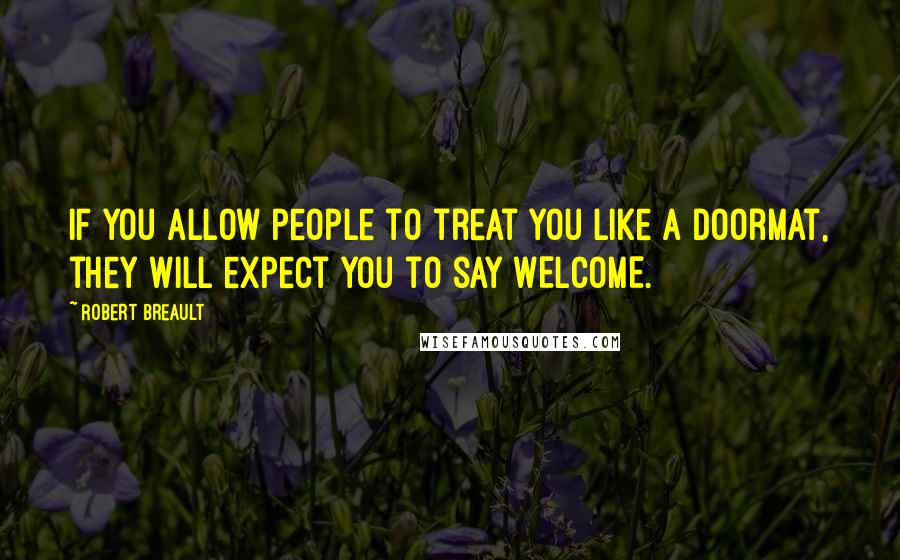 IF YOU ALLOW PEOPLE TO TREAT YOU LIKE A DOORMAT, THEY WILL EXPECT YOU TO SAY WELCOME.

~ ROBERT BREAULT

WISEFAMOUSQUOTES.COM